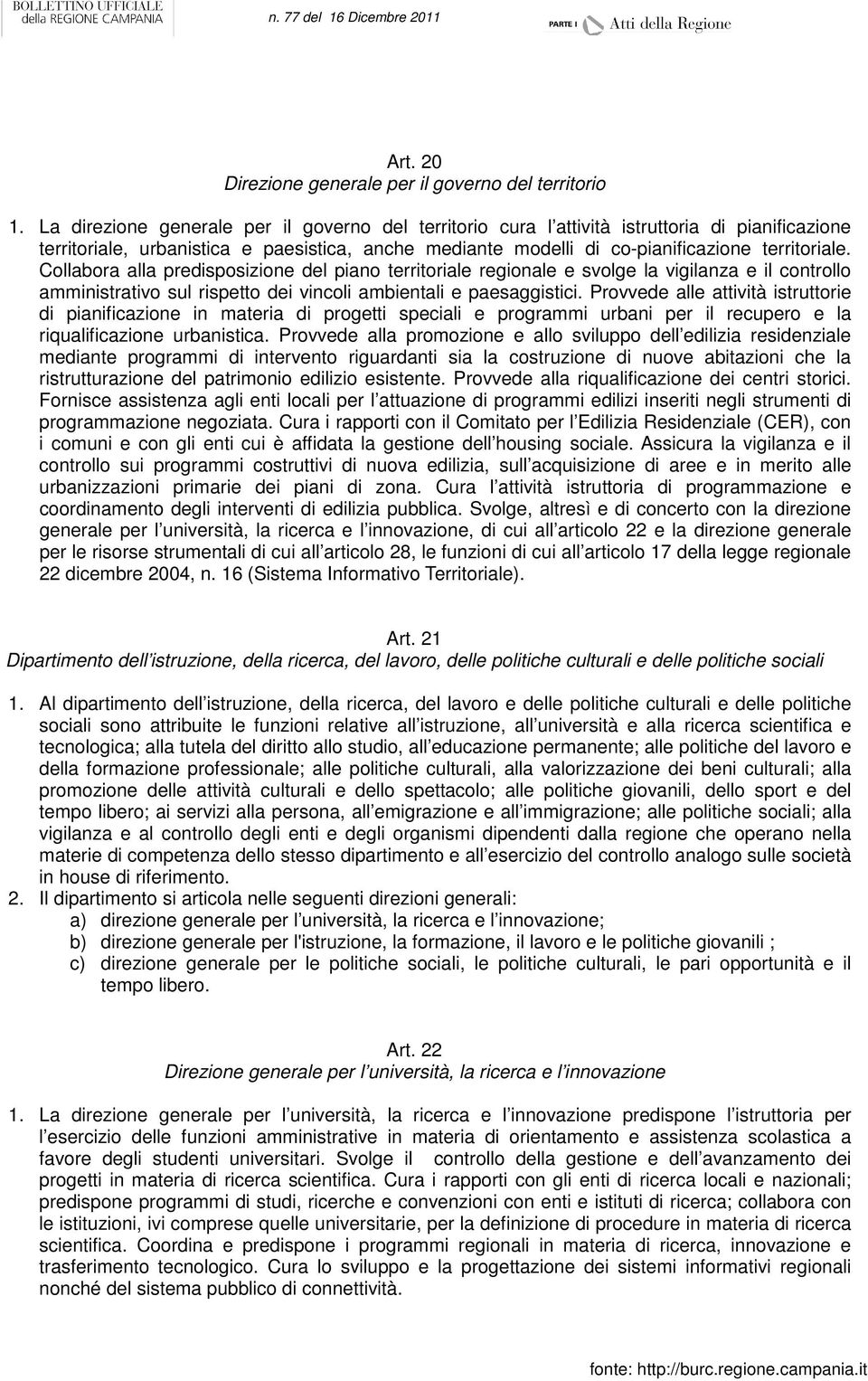 BOLLETTINO UFFICIALE della REGIONE CAMPANIA n. 77 del 16 Dicembre 2011 PARTE I Atti della Regione

Art. 20
Direzione generale per il governo del territorio

1. La direzione generale per il governo del territorio cura l attività istruttoria di pianificazione territoriale, urbanistica e paesistica, anche mediante modelli di co-pianificazione territoriale. Collabora alla predisposizione del piano territoriale regionale e svolge la vigilanza e il controllo amministrativo sul rispetto dei vincoli ambientali e paesaggistici. Provvede alle attività istruttorie di pianificazione in materia di progetti speciali e programmi urbani per il recupero e la riqualificazione urbanistica. Provvede alla promozione e allo sviluppo dell edilizia residenziale mediante programmi di intervento riguardanti sia la costruzione di nuove abitazioni che la ristrutturazione del patrimonio edilizio esistente. Provvede alla riqualificazione dei centri storici. Fornisce assistenza agli enti locali per l attuazione di programmi edilizi inseriti negli strumenti di programmazione negoziata. Cura i rapporti con il Comitato per l Edilizia Residenziale (CER), con i comuni e con gli enti cui è affidata la gestione dell housing sociale. Assicura la vigilanza e il controllo sui programmi costruttivi di nuova edilizia, sull acquisizione di aree e in merito alle urbanizzazioni primarie dei piani di zona. Cura l attività istruttoria di programmazione e coordinamento degli interventi di edilizia pubblica. Svolge, altresì e di concerto con la direzione generale per l università, la ricerca e l innovazione, di cui all articolo 22 e la direzione generale per le risorse strumentali di cui all articolo 28, le funzioni di cui all articolo 17 della legge regionale 22 dicembre 2004, n. 16 (Sistema Informativo Territoriale).

Art. 21
Dipartimento dell istruzione, della ricerca, del lavoro, delle politiche culturali e delle politiche sociali

1. Al dipartimento dell istruzione, della ricerca, del lavoro e delle politiche culturali e delle politiche sociali sono attribuite le funzioni relative all istruzione, all università e alla ricerca scientifica e tecnologica; alla tutela del diritto allo studio, all educazione permanente; alle politiche del lavoro e della formazione professionale; alle politiche culturali, alla valorizzazione dei beni culturali; alla promozione delle attività culturali e dello spettacolo; alle politiche giovanili, dello sport e del tempo libero; ai servizi alla persona, all emigrazione e all immigrazione; alle politiche sociali; alla vigilanza e al controllo degli enti e degli organismi dipendenti dalla regione che operano nella materie di competenza dello stesso dipartimento e all esercizio del controllo analogo sulle società in house di riferimento.
2. Il dipartimento si articola nelle seguenti direzioni generali:
a) direzione generale per l università, la ricerca e l innovazione;
b) direzione generale per l'istruzione, la formazione, il lavoro e le politiche giovanili ;
c) direzione generale per le politiche sociali, le politiche culturali, le pari opportunità e il tempo libero.

Art. 22
Direzione generale per l università, la ricerca e l innovazione

1. La direzione generale per l università, la ricerca e l innovazione predispone l istruttoria per l esercizio delle funzioni amministrative in materia di orientamento e assistenza scolastica a favore degli studenti universitari. Svolge il controllo della gestione e dell avanzamento dei progetti in materia di ricerca scientifica. Cura i rapporti con gli enti di ricerca locali e nazionali; predispone programmi di studi, ricerche e convenzioni con enti e istituti di ricerca; collabora con le istituzioni, ivi comprese quelle universitarie, per la definizione di procedure in materia di ricerca scientifica. Coordina e predispone i programmi regionali in materia di ricerca, innovazione e trasferimento tecnologico. Cura lo sviluppo e la progettazione dei sistemi informativi regionali nonché del sistema pubblico di connettività.

fonte: http://burc.regione.campania.it